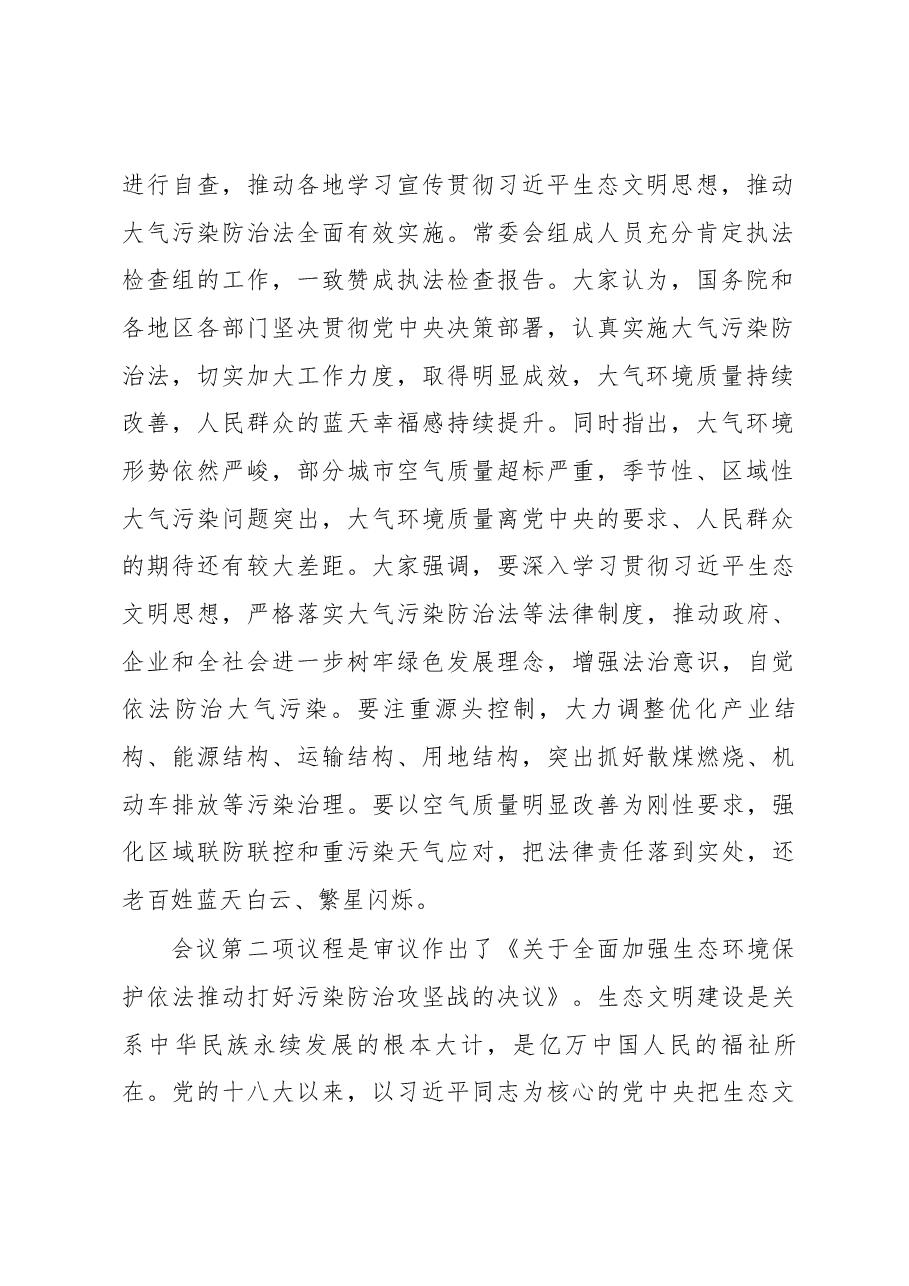 进行自查，推动各地学习宣传贯彻习近平生态文明思想，推动大气污染防治法全面有效实施。常委会组成人员充分肯定执法检查组的工作，一致赞成执法检查报告。大家认为，国务院和各地区各部门坚决贯彻党中央决策部署，认真实施大气污染防治法，切实加大工作力度，取得明显成效，大气环境质量持续改善，人民群众的蓝天幸福感持续提升。同时指出，大气环境形势依然严峻，部分城市空气质量超标严重，季节性、区域性大气污染问题突出，大气环境质量离党中央的要求、人民群众的期待还有较大差距。大家强调，要深入学习贯彻习近平生态文明思想，严格落实大气污染防治法等法律制度，推动政府、企业和全社会进一步树牢绿色发展理念，增强法治意识，自觉依法防治大气污染。要注重源头控制，大力调整优化产业结构、能源结构、运输结构、用地结构，突出抓好散煤燃烧、机动车排放等污染治理。要以空气质量明显改善为刚性要求，强化区域联防联控和重污染天气应对，把法律责任落到实处，还老百姓蓝天白云、繁星闪烁。

会议第二项议程是审议作出了《关于全面加强生态环境保护依法推动打好污染防治攻坚战的决议》。生态文明建设是关系中华民族永续发展的根本大计，是亿万中国人民的福祉所在。党的十八大以来，以习近平同志为核心的党中央把生态文